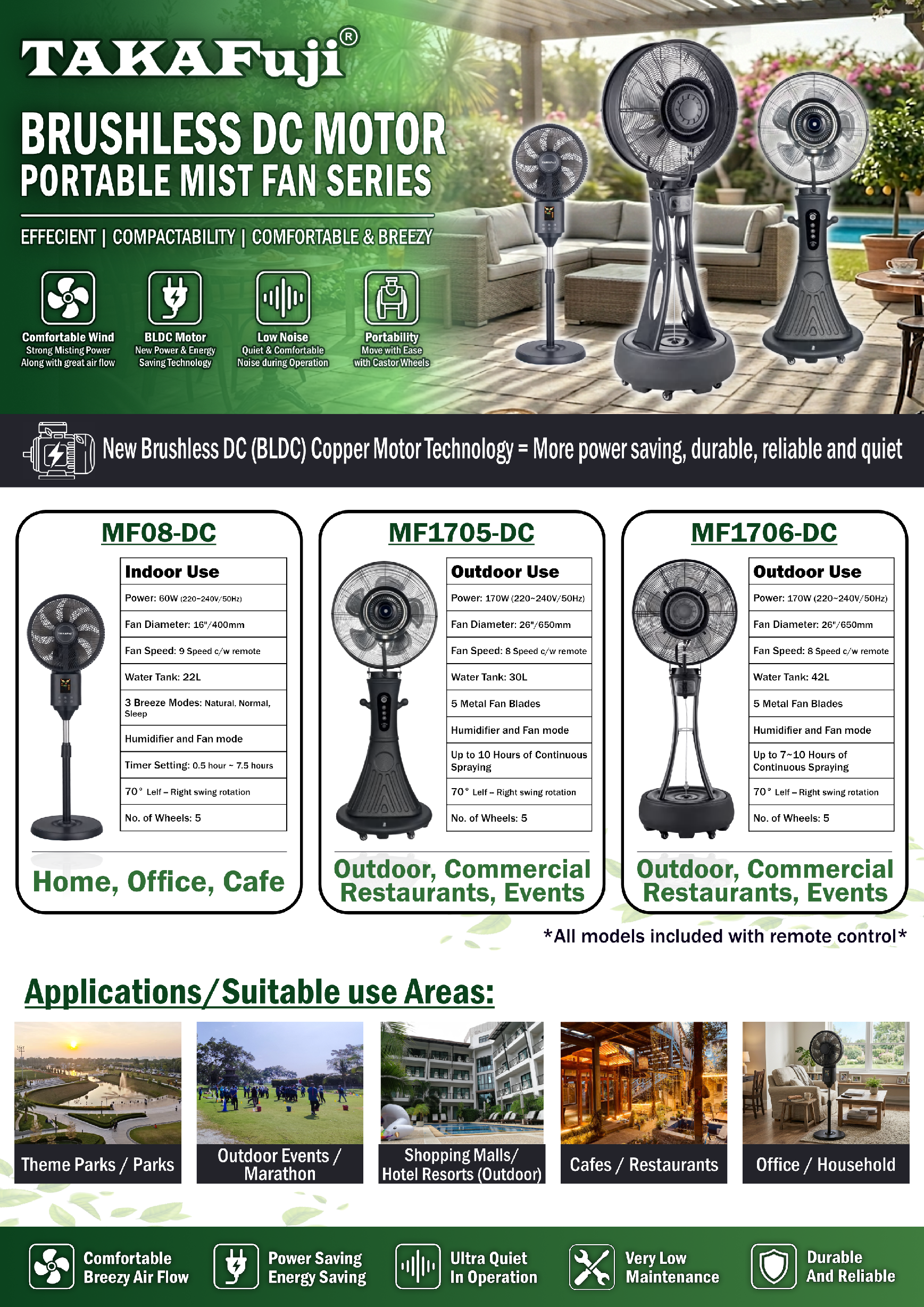 TAKAFuji®

BRUSHLESS DC MOTOR
PORTABLE MIST FAN SERIES

EFFECIENT | COMPACTABILITY | COMFORTABLE & BREEZY

Comfortable Wind
Strong Misting Power Along with great air flow

BLDC Motor
New Power & Energy Saving Technology

Low Noise
Quiet & Comfortable Noise during Operation

Portability
Move with Ease with Castor Wheels

New Brushless DC (BLDC) Copper Motor Technology = More power saving, durable, reliable and quiet

MF08-DC

| Indoor Use |
|---|
| Power: 60W (220~240V/50Hz) |
| Fan Diameter: 16"/400mm |
| Fan Speed: 9 Speed c/w remote |
| Water Tank: 22L |
| 3 Breeze Modes: Natural, Normal, Sleep |
| Humidifier and Fan mode |
| Timer Setting: 0.5 hour ~ 7.5 hours |
| 70° Lelf – Right swing rotation |
| No. of Wheels: 5 |

Home, Office, Cafe

MF1705-DC

| Outdoor Use |
|---|
| Power: 170W (220~240V/50Hz) |
| Fan Diameter: 26"/650mm |
| Fan Speed: 8 Speed c/w remote |
| Water Tank: 30L |
| 5 Metal Fan Blades |
| Humidifier and Fan mode |
| Up to 10 Hours of Continuous Spraying |
| 70° Lelf – Right swing rotation |
| No. of Wheels: 5 |

Outdoor, Commercial Restaurants, Events

MF1706-DC

| Outdoor Use |
|---|
| Power: 170W (220~240V/50Hz) |
| Fan Diameter: 26"/650mm |
| Fan Speed: 8 Speed c/w remote |
| Water Tank: 42L |
| 5 Metal Fan Blades |
| Humidifier and Fan mode |
| Up to 7~10 Hours of Continuous Spraying |
| 70° Lelf – Right swing rotation |
| No. of Wheels: 5 |

Outdoor, Commercial Restaurants, Events

*All models included with remote control*

Applications/Suitable use Areas:

Theme Parks / Parks
Outdoor Events / Marathon
Shopping Malls/ Hotel Resorts (Outdoor)
Cafes / Restaurants
Office / Household

Comfortable Breezy Air Flow
Power Saving Energy Saving
Ultra Quiet In Operation
Very Low Maintenance
Durable And Reliable